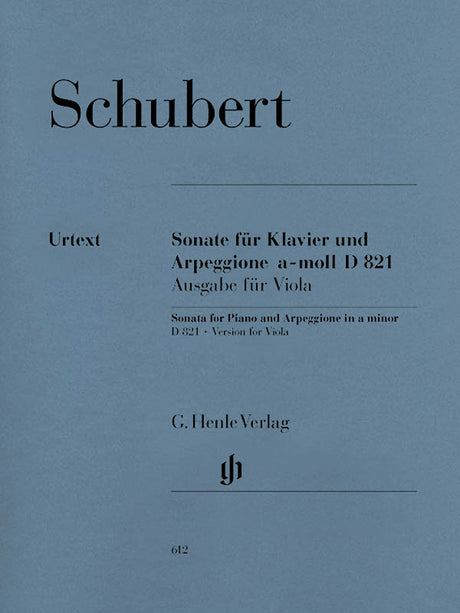 Schubert

Urtext

Sonate für Klavier und Arpeggione a-moll D 821
Ausgabe für Viola

Sonata for Piano and Arpeggione in a minor
D 821 · Version for Viola

G. Henle Verlag

gh

612